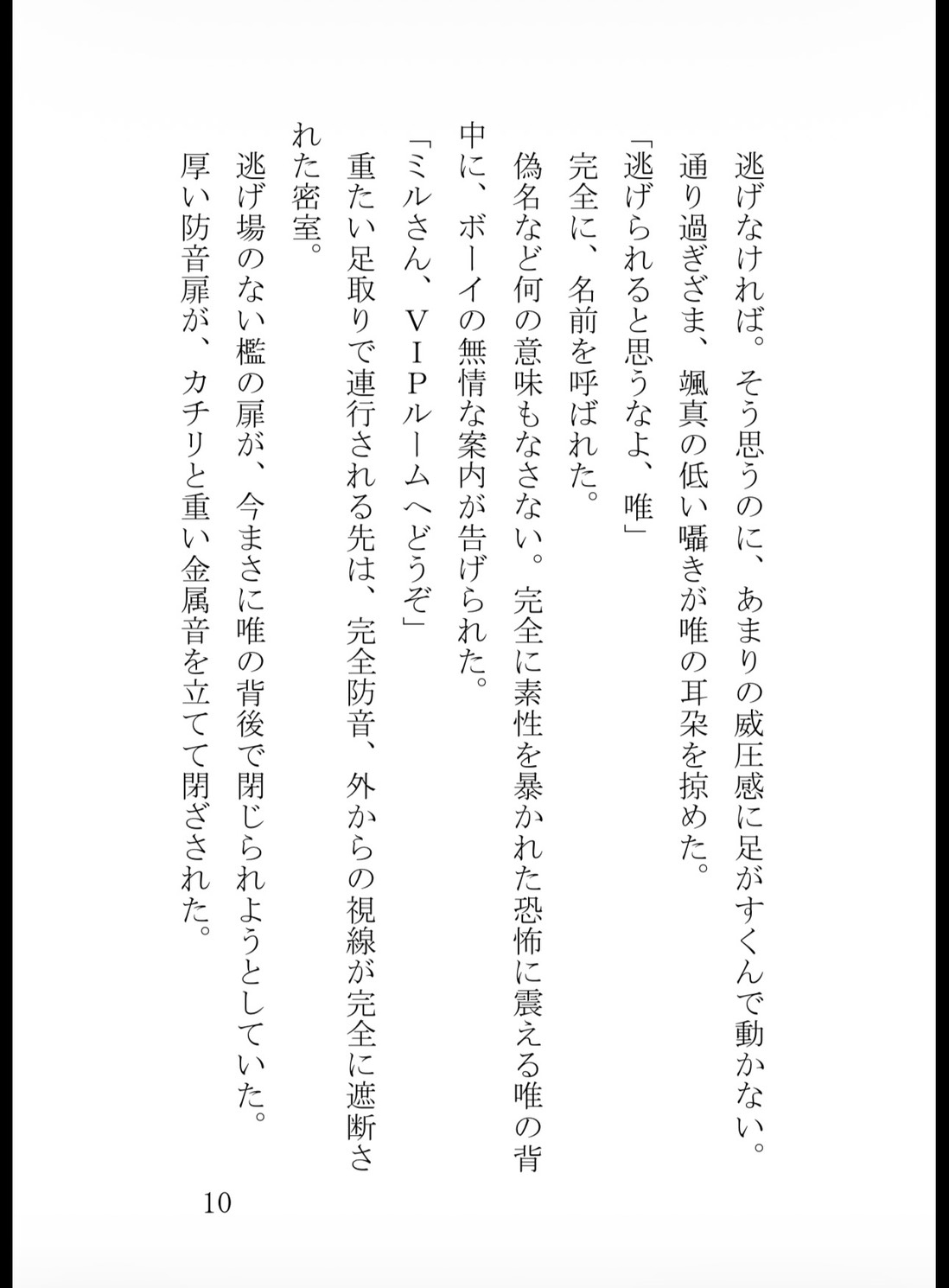 逃げなければ。そう思うのに、あまりの威圧感に足がすくんで動かない。
通り過ぎざま、颯真の低い囁きが唯の耳朶を掠めた。
「逃げられると思うなよ、唯」
完全に、名前を呼ばれた。
偽名など何の意味もなさない。完全に素性を暴かれた恐怖に震える唯の背中に、ボーイの無情な案内が告げられた。
「ミルさん、ＶＩＰルームへどうぞ」
重たい足取りで連行される先は、完全防音、外からの視線が完全に遮断された密室。
逃げ場のない檻の扉が、今まさに唯の背後で閉じられようとしていた。
厚い防音扉が、カチリと重い金属音を立てて閉ざされた。

10